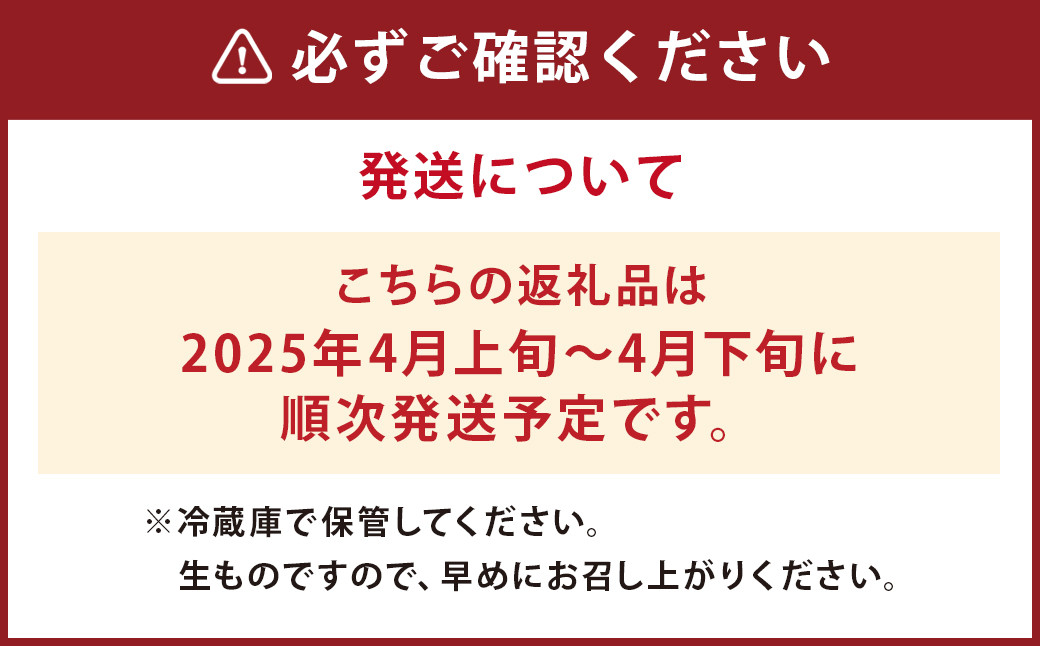 必ずご確認ください

発送について

こちらの返礼品は
2025年4月上旬～4月下旬に
順次発送予定です。

※冷蔵庫で保管してください。
生ものですので、早めにお召し上がりください。